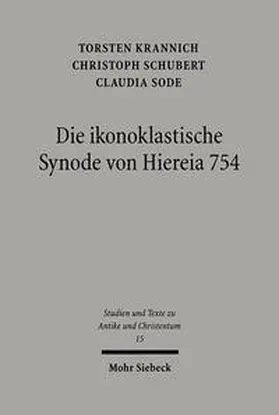 TORSTEN KRANNICH
CHRISTOPH SCHUBERT
CLAUDIA SODE

Die ikonoklastische Synode von Hiereia 754

Studien und Texte zu Antike und Christentum
15

Mohr Siebeck